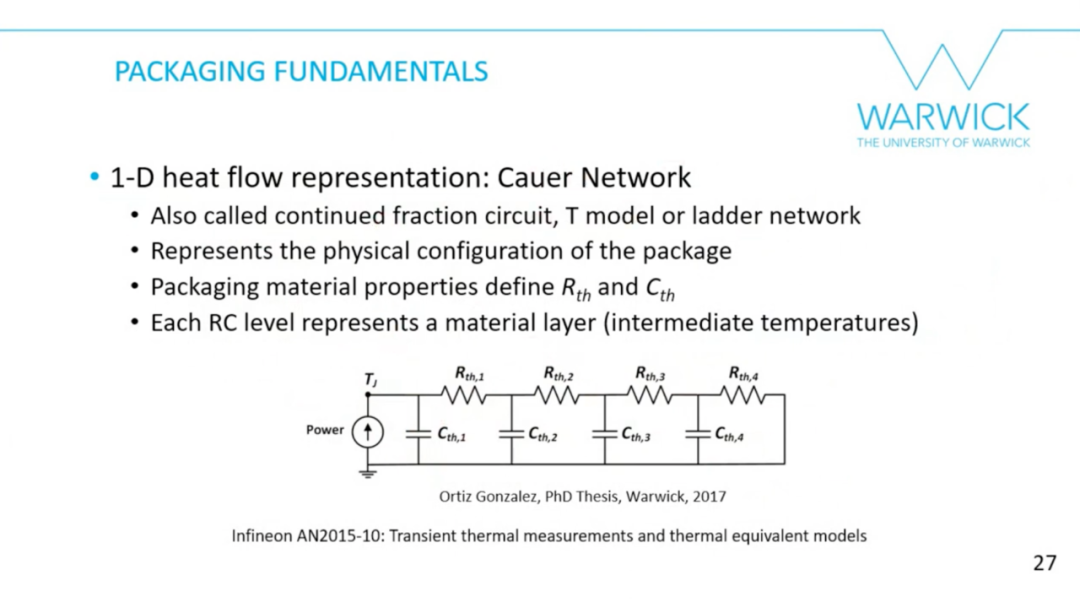 PACKAGING FUNDAMENTALS

WARWICK
THE UNIVERSITY OF WARWICK

• 1-D heat flow representation: Cauer Network
 • Also called continued fraction circuit, T model or ladder network
 • Represents the physical configuration of the package
 • Packaging material properties define $R_{th}$ and $C_{th}$
 • Each RC level represents a material layer (intermediate temperatures)

$T_J$ $R_{th,1}$ $R_{th,2}$ $R_{th,3}$ $R_{th,4}$
Power $C_{th,1}$ $C_{th,2}$ $C_{th,3}$ $C_{th,4}$

Ortiz Gonzalez, PhD Thesis, Warwick, 2017

Infineon AN2015-10: Transient thermal measurements and thermal equivalent models

27